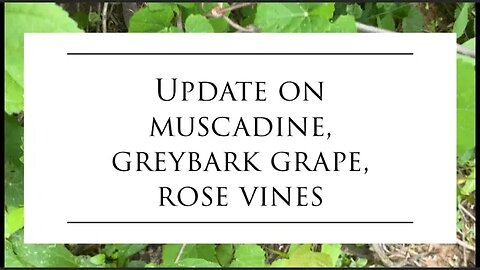 Update on muscadine, greybark grape, rose vines